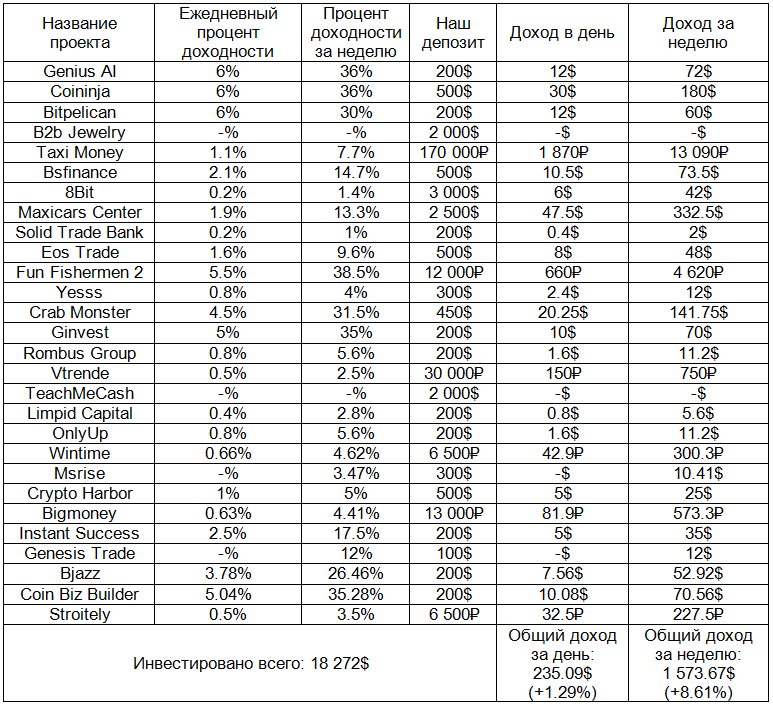 | Название проекта | Ежедневный процент доходности | Процент доходности за неделю | Наш депозит | Доход в день | Доход за неделю |
|---|---|---|---|---|---|
| Genius AI | 6% | 36% | 200$ | 12$ | 72$ |
| Coininja | 6% | 36% | 500$ | 30$ | 180$ |
| Bitpelican | 6% | 30% | 200$ | 12$ | 60$ |
| B2b Jewelry | -% | -% | 2 000$ | -$ | -$ |
| Taxi Money | 1.1% | 7.7% | 170 000₽ | 1 870₽ | 13 090₽ |
| Bsfinance | 2.1% | 14.7% | 500$ | 10.5$ | 73.5$ |
| 8Bit | 0.2% | 1.4% | 3 000$ | 6$ | 42$ |
| Maxicars Center | 1.9% | 13.3% | 2 500$ | 47.5$ | 332.5$ |
| Solid Trade Bank | 0.2% | 1% | 200$ | 0.4$ | 2$ |
| Eos Trade | 1.6% | 9.6% | 500$ | 8$ | 48$ |
| Fun Fishermen 2 | 5.5% | 38.5% | 12 000₽ | 660₽ | 4 620₽ |
| Yesss | 0.8% | 4% | 300$ | 2.4$ | 12$ |
| Crab Monster | 4.5% | 31.5% | 450$ | 20.25$ | 141.75$ |
| Ginvest | 5% | 35% | 200$ | 10$ | 70$ |
| Rombus Group | 0.8% | 5.6% | 200$ | 1.6$ | 11.2$ |
| Vtrende | 0.5% | 2.5% | 30 000₽ | 150₽ | 750₽ |
| TeachMeCash | -% | -% | 2 000$ | -$ | -$ |
| Limpid Capital | 0.4% | 2.8% | 200$ | 0.8$ | 5.6$ |
| OnlyUp | 0.8% | 5.6% | 200$ | 1.6$ | 11.2$ |
| Wintime | 0.66% | 4.62% | 6 500₽ | 42.9₽ | 300.3₽ |
| Msrise | -% | 3.47% | 300$ | -$ | 10.41$ |
| Crypto Harbor | 1% | 5% | 500$ | 5$ | 25$ |
| Bigmoney | 0.63% | 4.41% | 13 000₽ | 81.9₽ | 573.3₽ |
| Instant Success | 2.5% | 17.5% | 200$ | 5$ | 35$ |
| Genesis Trade | -% | 12% | 100$ | -$ | 12$ |
| Bjazz | 3.78% | 26.46% | 200$ | 7.56$ | 52.92$ |
| Coin Biz Builder | 5.04% | 35.28% | 200$ | 10.08$ | 70.56$ |
| Stroitely | 0.5% | 3.5% | 6 500₽ | 32.5₽ | 227.5₽ |
| Инвестировано всего: 18 272$ | | | | Общий доход за день: 235.09$ (+1.29%) | Общий доход за неделю: 1 573.67$ (+8.61%) |